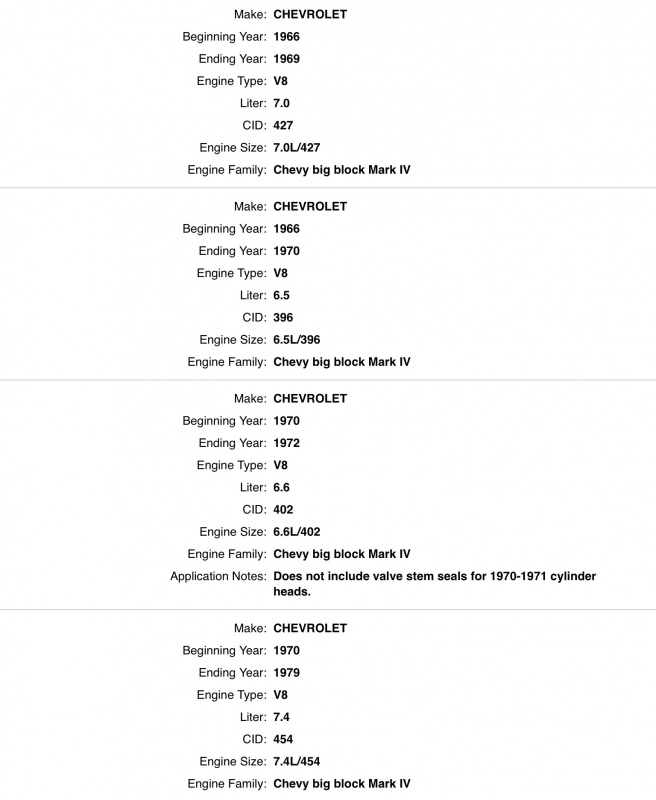 Make: CHEVROLET
Beginning Year: 1966
Ending Year: 1969
Engine Type: V8
Liter: 7.0
CID: 427
Engine Size: 7.0L/427
Engine Family: Chevy big block Mark IV

Make: CHEVROLET
Beginning Year: 1966
Ending Year: 1970
Engine Type: V8
Liter: 6.5
CID: 396
Engine Size: 6.5L/396
Engine Family: Chevy big block Mark IV

Make: CHEVROLET
Beginning Year: 1970
Ending Year: 1972
Engine Type: V8
Liter: 6.6
CID: 402
Engine Size: 6.6L/402
Engine Family: Chevy big block Mark IV
Application Notes: Does not include valve stem seals for 1970-1971 cylinder heads.

Make: CHEVROLET
Beginning Year: 1970
Ending Year: 1979
Engine Type: V8
Liter: 7.4
CID: 454
Engine Size: 7.4L/454
Engine Family: Chevy big block Mark IV